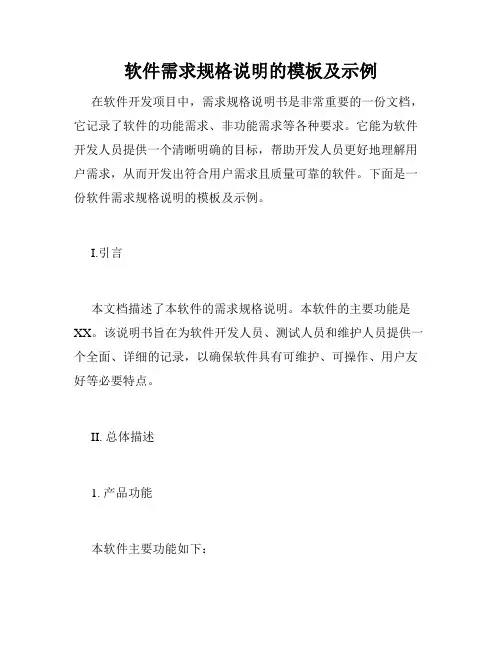 软件需求规格说明的模板及示例

在软件开发项目中，需求规格说明书是非常重要的一份文档，它记录了软件的功能需求、非功能需求等各种要求。它能为软件开发人员提供一个清晰明确的目标，帮助开发人员更好地理解用户需求，从而开发出符合用户需求且质量可靠的软件。下面是一份软件需求规格说明的模板及示例。

I.引言

本文档描述了本软件的需求规格说明。本软件的主要功能是XX。该说明书旨在为软件开发人员、测试人员和维护人员提供一个全面、详细的记录，以确保软件具有可维护、可操作、用户友好等必要特点。

II. 总体描述

1. 产品功能

本软件主要功能如下：